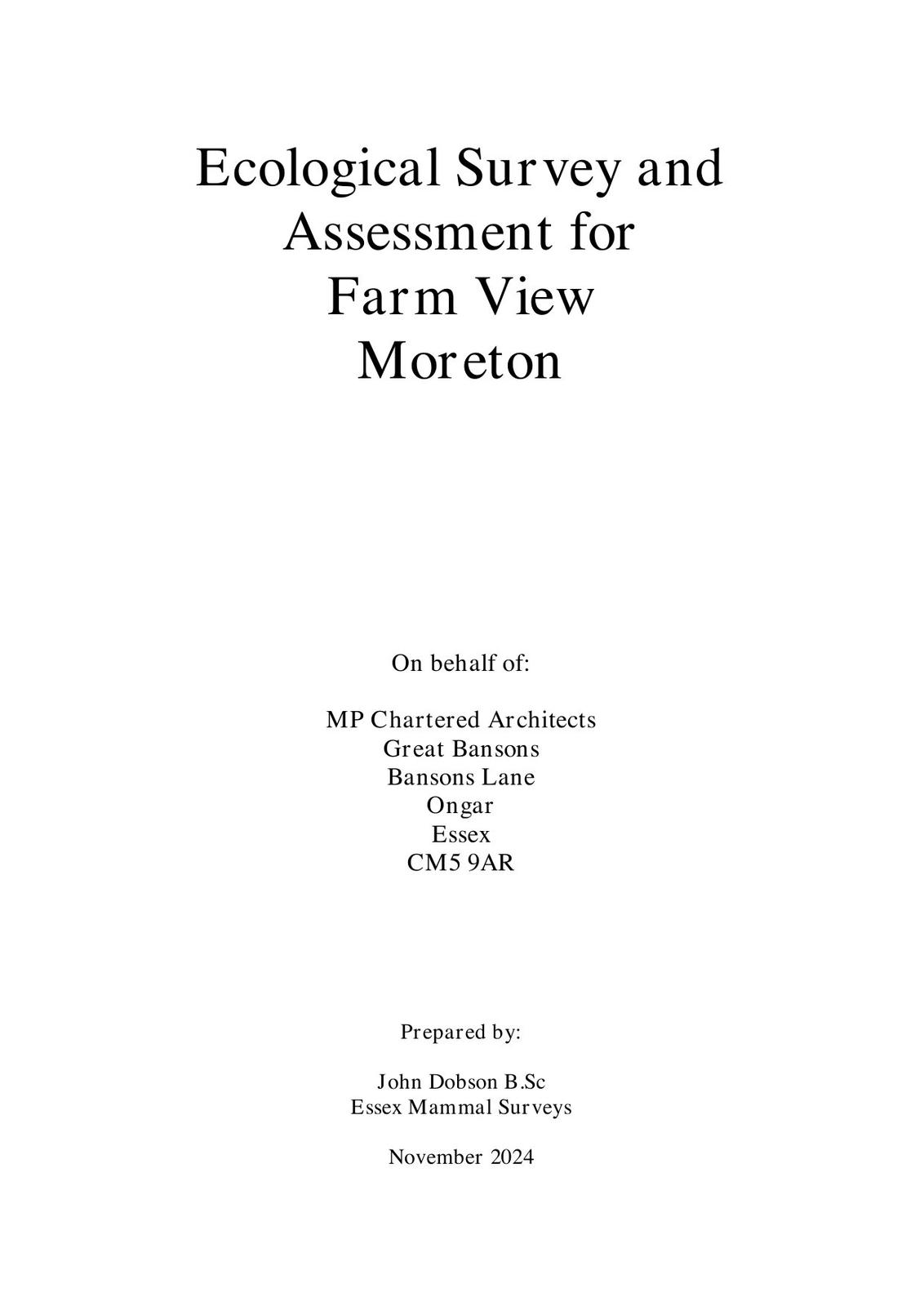 Ecological Survey and Assessment for Farm View Moreton

On behalf of:

MP Chartered Architects
Great Bansons
Bansons Lane
Ongar
Essex
CM5 9AR

Prepared by:

John Dobson B.Sc
Essex Mammal Surveys

November 2024